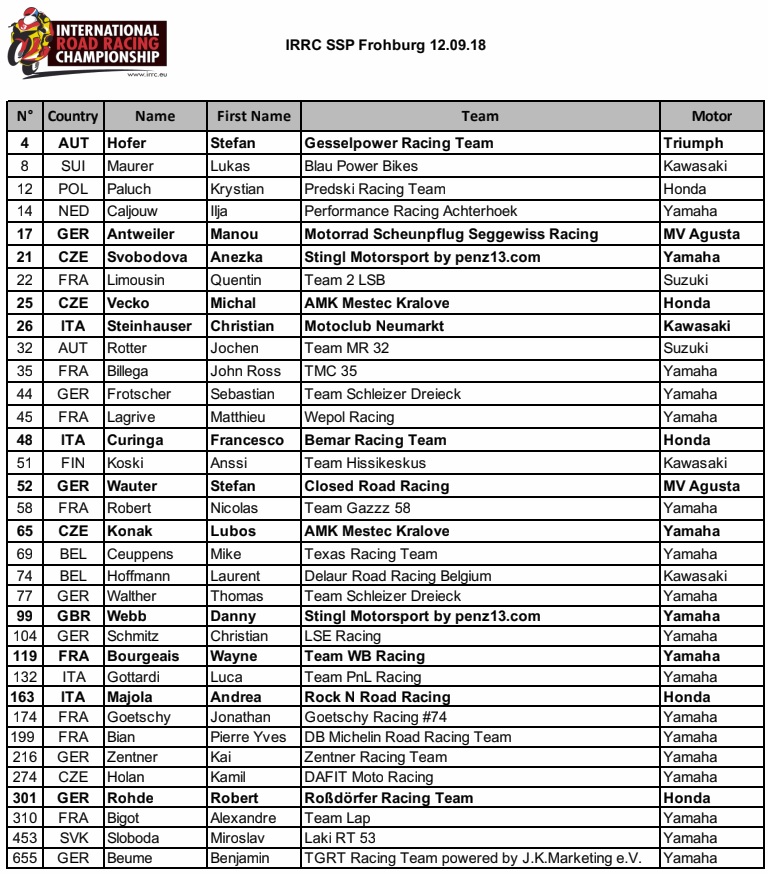 INTERNATIONAL ROAD RACING CHAMPIONSHIP
www.irrc.eu

IRRC SSP Frohburg 12.09.18

| N° | Country | Name | First Name | Team | Motor |
|---|---|---|---|---|---|
| 4 | AUT | Hofer | Stefan | Gesselpower Racing Team | Triumph |
| 8 | SUI | Maurer | Lukas | Blau Power Bikes | Kawasaki |
| 12 | POL | Paluch | Krystian | Predski Racing Team | Honda |
| 14 | NED | Caljouw | Ilja | Performance Racing Achterhoek | Yamaha |
| 17 | GER | Antweiler | Manou | Motorrad Scheunpflug Seggewiss Racing | MV Agusta |
| 21 | CZE | Svobodova | Anezka | Stingl Motorsport by penz13.com | Yamaha |
| 22 | FRA | Limousin | Quentin | Team 2 LSB | Suzuki |
| 25 | CZE | Vecko | Michal | AMK Mestec Kralove | Honda |
| 26 | ITA | Steinhauser | Christian | Motoclub Neumarkt | Kawasaki |
| 32 | AUT | Rotter | Jochen | Team MR 32 | Suzuki |
| 35 | FRA | Billega | John Ross | TMC 35 | Yamaha |
| 44 | GER | Frotscher | Sebastian | Team Schleizer Dreieck | Yamaha |
| 45 | FRA | Lagrive | Matthieu | Wepol Racing | Yamaha |
| 48 | ITA | Curinga | Francesco | Bemar Racing Team | Honda |
| 51 | FIN | Koski | Anssi | Team Hissikeskus | Kawasaki |
| 52 | GER | Wauter | Stefan | Closed Road Racing | MV Agusta |
| 58 | FRA | Robert | Nicolas | Team Gazzz 58 | Yamaha |
| 65 | CZE | Konak | Lubos | AMK Mestec Kralove | Yamaha |
| 69 | BEL | Ceuppens | Mike | Texas Racing Team | Yamaha |
| 74 | BEL | Hoffmann | Laurent | Delaur Road Racing Belgium | Kawasaki |
| 77 | GER | Walther | Thomas | Team Schleizer Dreieck | Yamaha |
| 99 | GBR | Webb | Danny | Stingl Motorsport by penz13.com | Yamaha |
| 104 | GER | Schmitz | Christian | LSE Racing | Yamaha |
| 119 | FRA | Bourgeais | Wayne | Team WB Racing | Yamaha |
| 132 | ITA | Gottardi | Luca | Team PnL Racing | Yamaha |
| 163 | ITA | Majola | Andrea | Rock N Road Racing | Honda |
| 174 | FRA | Goetschy | Jonathan | Goetschy Racing #74 | Yamaha |
| 199 | FRA | Bian | Pierre Yves | DB Michelin Road Racing Team | Yamaha |
| 216 | GER | Zentner | Kai | Zentner Racing Team | Yamaha |
| 274 | CZE | Holan | Kamil | DAFIT Moto Racing | Yamaha |
| 301 | GER | Rohde | Robert | Roßdörfer Racing Team | Honda |
| 310 | FRA | Bigot | Alexandre | Team Lap | Yamaha |
| 453 | SVK | Sloboda | Miroslav | Laki RT 53 | Yamaha |
| 655 | GER | Beume | Benjamin | TGRT Racing Team powered by J.K.Marketing e.V. | Yamaha |